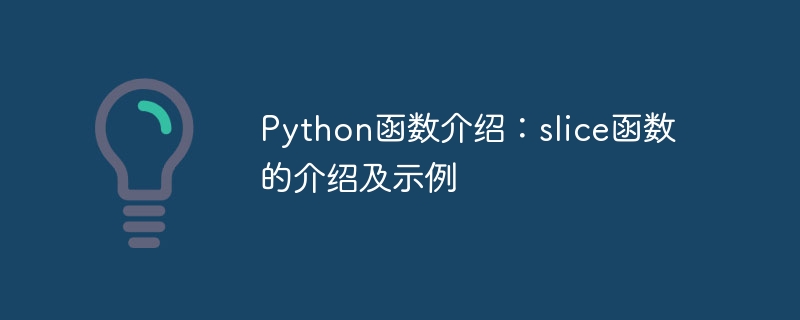 Python函数介绍：slice函数的介绍及示例